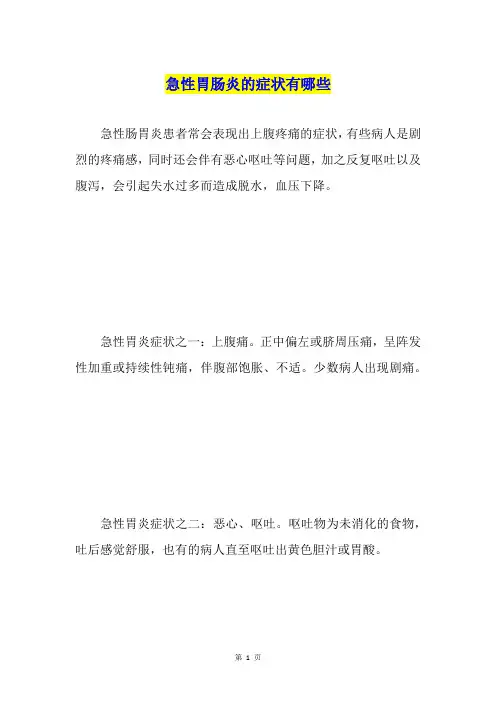 急性胃肠炎的症状有哪些

急性肠胃炎患者常会表现出上腹疼痛的症状，有些病人是剧烈的疼痛感，同时还会伴有恶心呕吐等问题，加之反复呕吐以及腹泻，会引起失水过多而造成脱水，血压下降。

急性胃炎症状之一：上腹痛。正中偏左或脐周压痛，呈阵发性加重或持续性钝痛，伴腹部饱胀、不适。少数病人出现剧痛。

急性胃炎症状之二：恶心、呕吐。呕吐物为未消化的食物，吐后感觉舒服，也有的病人直至呕吐出黄色胆汁或胃酸。

第 1 页